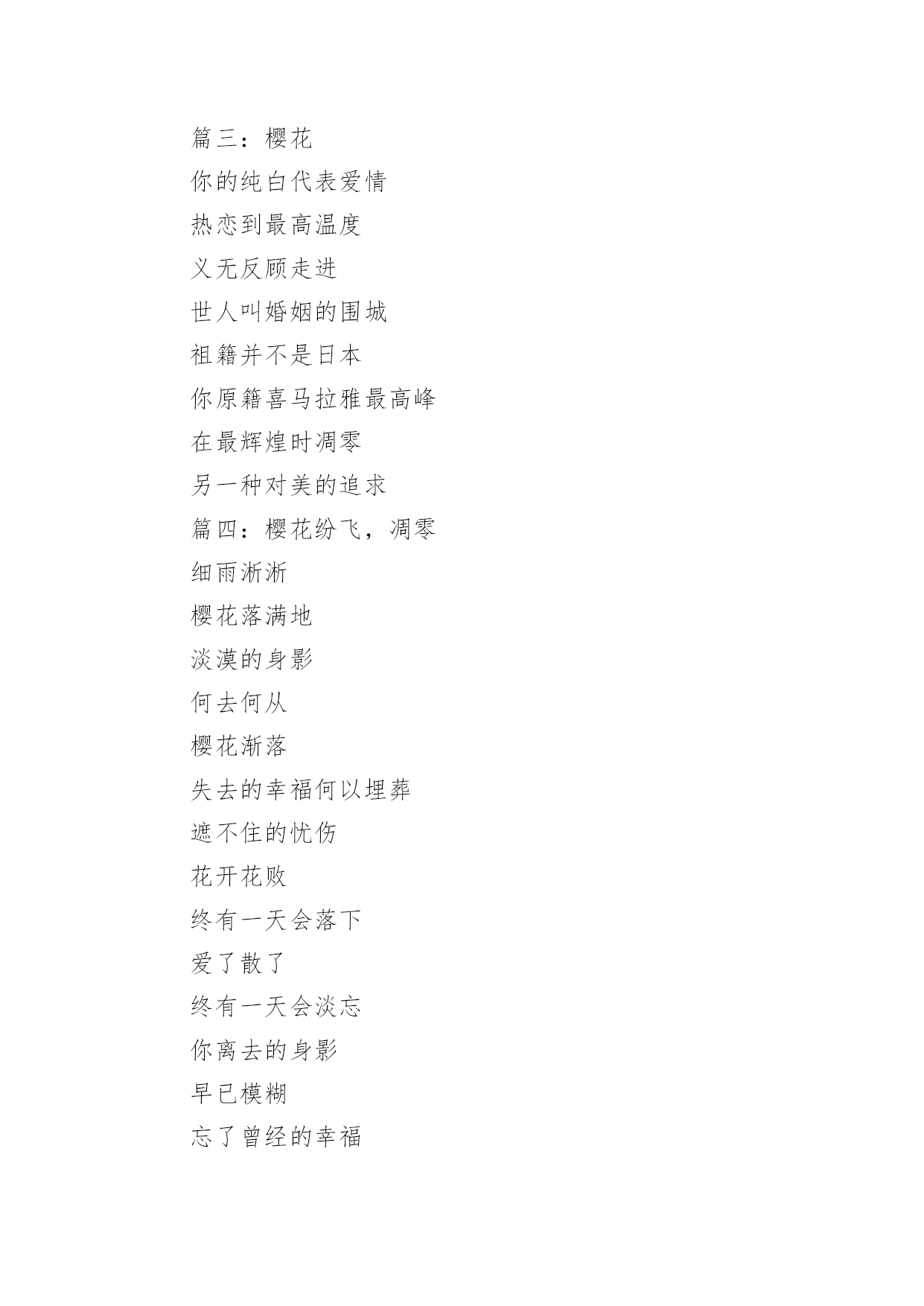 篇三：樱花

你的纯白代表爱情

热恋到最高温度

义无反顾走进

世人叫婚姻的围城

祖籍并不是日本

你原籍喜马拉雅最高峰

在最辉煌时凋零

另一种对美的追求

篇四：樱花纷飞，凋零

细雨淅淅

樱花落满地

淡漠的身影

何去何从

樱花渐落

失去的幸福何以埋葬

遮不住的忧伤

花开花败

终有一天会落下

爱了散了

终有一天会淡忘

你离去的身影

早已模糊

忘了曾经的幸福